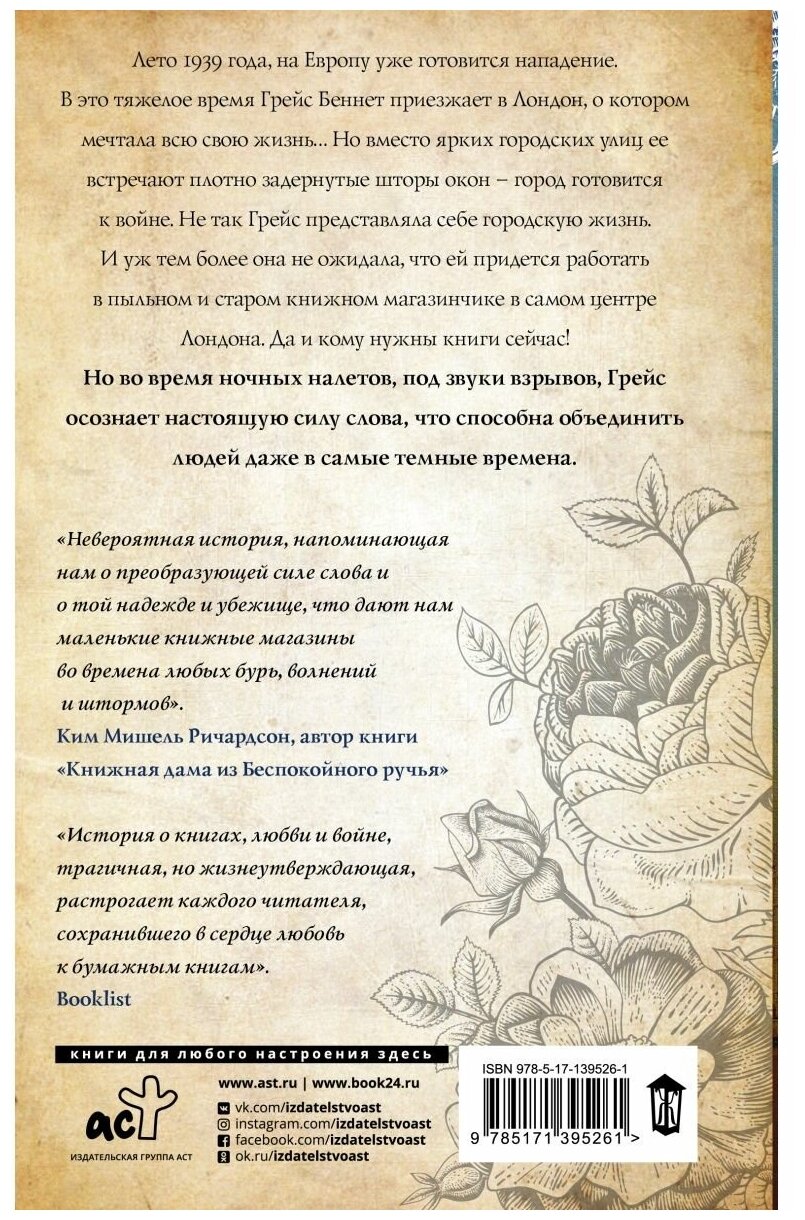 Лето 1939 года, на Европу уже готовится нападение. В это тяжелое время Грейс Беннет приезжает в Лондон, о котором мечтала всю свою жизнь... Но вместо ярких городских улиц ее встречают плотно задернутые шторы окон – город готовится к войне. Не так Грейс представляла себе городскую жизнь. И уж тем более она не ожидала, что ей придется работать в пыльном и старом книжном магазинчике в самом центре Лондона. Да и кому нужны книги сейчас!

Но во время ночных налетов, под звуки взрывов, Грейс осознает настоящую силу слова, что способна объединить людей даже в самые темные времена.

«Невероятная история, напоминающая нам о преобразующей силе слова и о той надежде и убежище, что дают нам маленькие книжные магазины во времена любых бурь, волнений и штормов».
Ким Мишель Ричардсон, автор книги «Книжная дама из Беспокойного ручья»

«История о книгах, любви и войне, трагичная, но жизнеутверждающая, растрогает каждого читателя, сохранившего в сердце любовь к бумажным книгам».
Booklist

книги для любого настроения здесь

аст
ИЗДАТЕЛЬСКАЯ ГРУППА АСТ

www.ast.ru | www.book24.ru
vk.com/izdatelstvoast
instagram.com/izdatelstvoast
facebook.com/izdatelstvoast
ok.ru/izdatelstvoast

ISBN 978-5-17-139526-1

9 785171 395261 >